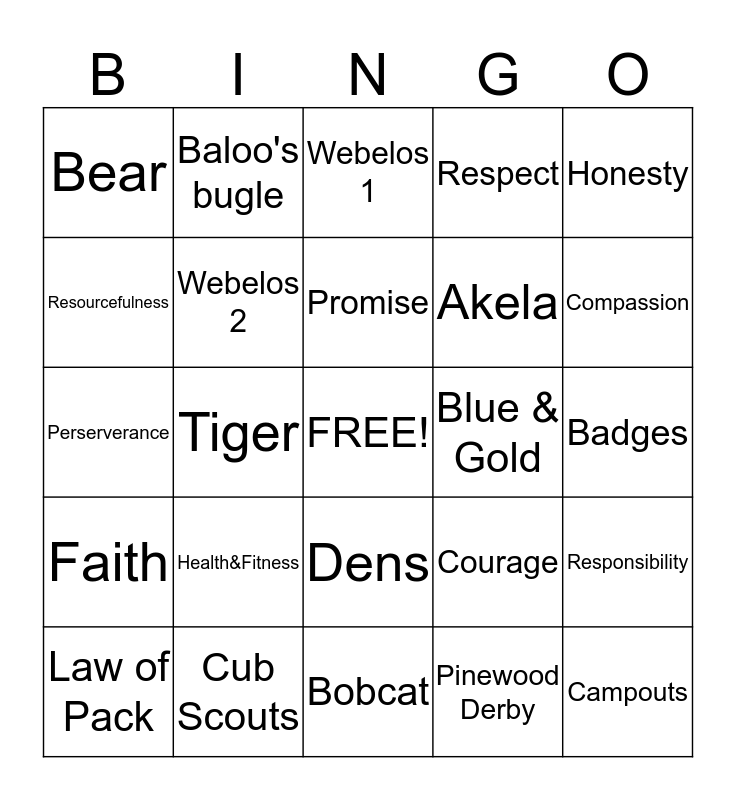 | B | I | N | G | O |
|---|---|---|---|---|
| Bear | Baloo's bugle | Webelos 1 | Respect | Honesty |
| Resourcefulness | Webelos 2 | Promise | Akela | Compassion |
| Perserverance | Tiger | FREE! | Blue & Gold | Badges |
| Faith | Health&Fitness | Dens | Courage | Responsibility |
| Law of Pack | Cub Scouts | Bobcat | Pinewood Derby | Campouts |